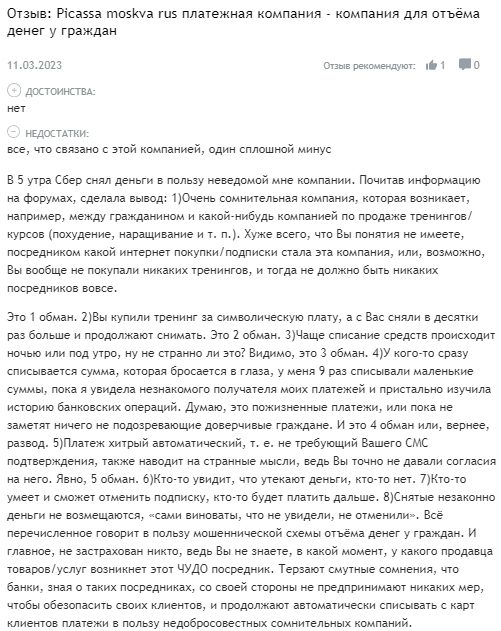 Отзыв: Picassa moskva rus платежная компания - компания для отъёма денег у граждан

11.03.2023

Отзыв рекомендуют: 1 0

ДОСТОИНСТВА:
нет

НЕДОСТАТКИ:
все, что связано с этой компанией, один сплошной минус

В 5 утра Сбер снял деньги в пользу неведомой мне компании. Почитав информацию на форумах, сделала вывод: 1)Очень сомнительная компания, которая возникает, например, между гражданином и какой-нибудь компанией по продаже тренингов/курсов (похудение, наращивание и т. п.). Хуже всего, что Вы понятия не имеете, посредником какой интернет покупки/подписки стала эта компания, или, возможно, Вы вообще не покупали никаких тренингов, и тогда не должно быть никаких посредников вовсе.

Это 1 обман. 2)Вы купили тренинг за символическую плату, а с Вас сняли в десятки раз больше и продолжают снимать. Это 2 обман. 3)Чаще списание средств происходит ночью или под утро, ну не странно ли это? Видимо, это 3 обман. 4)У кого-то сразу списывается сумма, которая бросается в глаза, у меня 9 раз списывали маленькие суммы, пока я увидела незнакомого получателя моих платежей и пристально изучила историю банковских операций. Думаю, это пожизненные платежи, или пока не заметят ничего не подозревающие доверчивые граждане. И это 4 обман или, вернее, развод. 5)Платеж хитрый автоматический, т. е. не требующий Вашего СМС подтверждения, также наводит на странные мысли, ведь Вы точно не давали согласия на него. Явно, 5 обман. 6)Кто-то увидит, что утекают деньги, кто-то нет. 7)Кто-то умеет и сможет отменить подписку, кто-то будет платить дальше. 8)Снятые незаконно деньги не возмещаются, «сами виноваты, что не увидели, не отменили». Всё перечисленное говорит в пользу мошеннической схемы отъёма денег у граждан. И главное, не застрахован никто, ведь Вы не знаете, в какой момент, у какого продавца товаров/услуг возникнет этот ЧУДО посредник. Терзают смутные сомнения, что банки, зная о таких посредниках, со своей стороны не предпринимают никаких мер, чтобы обезопасить своих клиентов, и продолжают автоматически списывать с карт клиентов платежи в пользу недобросовестных сомнительных компаний.